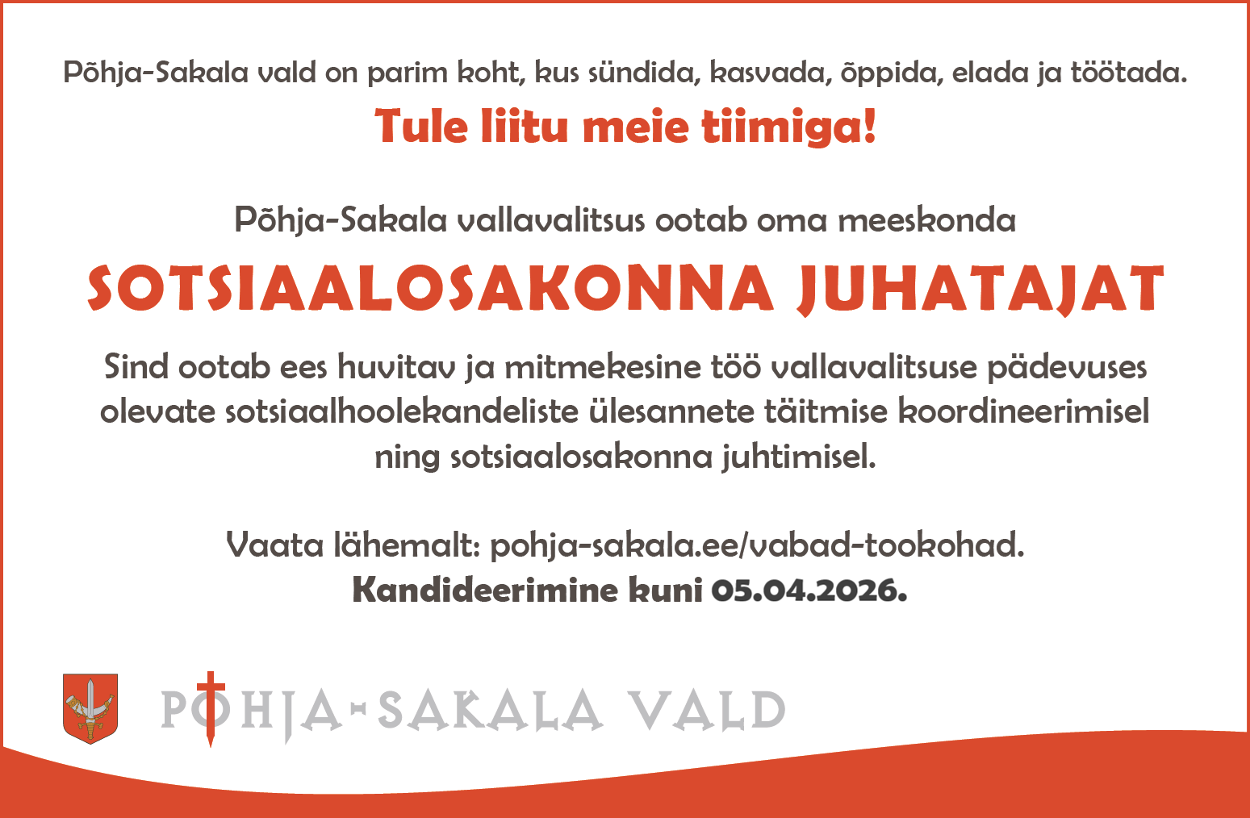 Põhja-Sakala vald on parim koht, kus sündida, kasvada, õppida, elada ja töötada.

Tule liitu meie tiimiga!

Põhja-Sakala vallavalitsus ootab oma meeskonda

SOTSIAALOSAKONNA JUHATAJAT

Sind ootab ees huvitav ja mitmekesine töö vallavalitsuse pädevuses olevate sotsiaalhoolekandeliste ülesannete täitmise koordineerimisel ning sotsiaalosakonna juhtimisel.

Vaata lähemalt: pohja-sakala.ee/vabad-tookohad.
Kandideerimine kuni 05.04.2026.

PÕHJA-SAKALA VALD